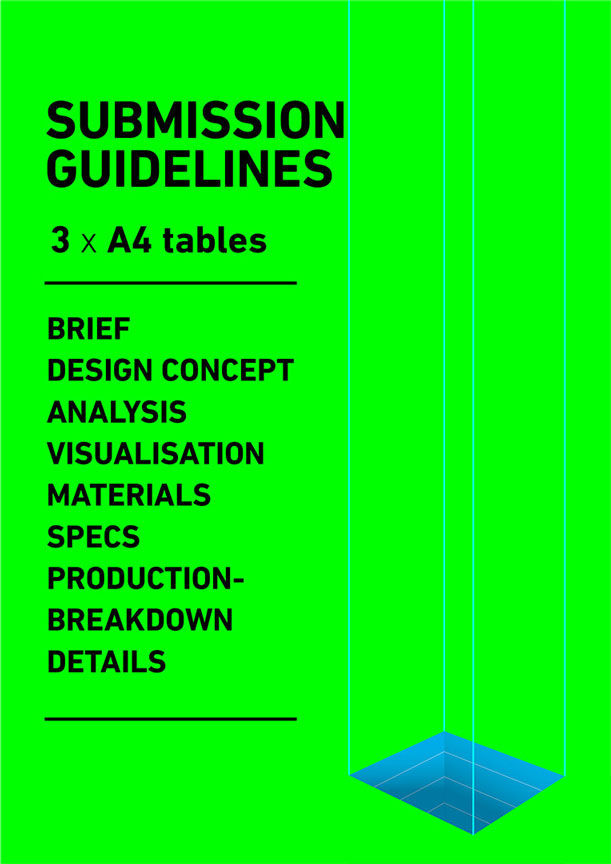 SUBMISSION GUIDELINES

3 x A4 tables

BRIEF
DESIGN CONCEPT
ANALYSIS
VISUALISATION
MATERIALS
SPECS
PRODUCTION-
BREAKDOWN
DETAILS